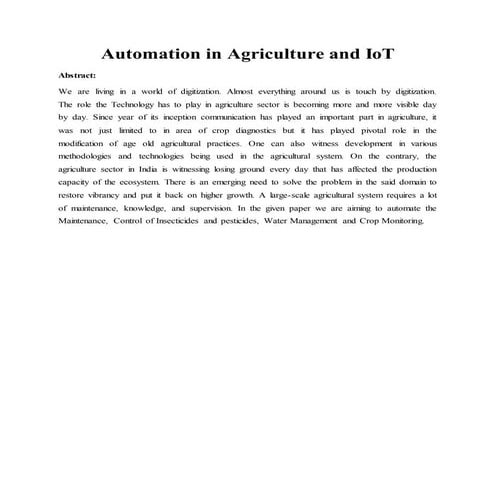 Automation in Agriculture and IoT

Abstract:

We are living in a world of digitization. Almost everything around us is touch by digitization. The role the Technology has to play in agriculture sector is becoming more and more visible day by day. Since year of its inception communication has played an important part in agriculture, it was not just limited to in area of crop diagnostics but it has played pivotal role in the modification of age old agricultural practices. One can also witness development in various methodologies and technologies being used in the agricultural system. On the contrary, the agriculture sector in India is witnessing losing ground every day that has affected the production capacity of the ecosystem. There is an emerging need to solve the problem in the said domain to restore vibrancy and put it back on higher growth. A large-scale agricultural system requires a lot of maintenance, knowledge, and supervision. In the given paper we are aiming to automate the Maintenance, Control of Insecticides and pesticides, Water Management and Crop Monitoring.